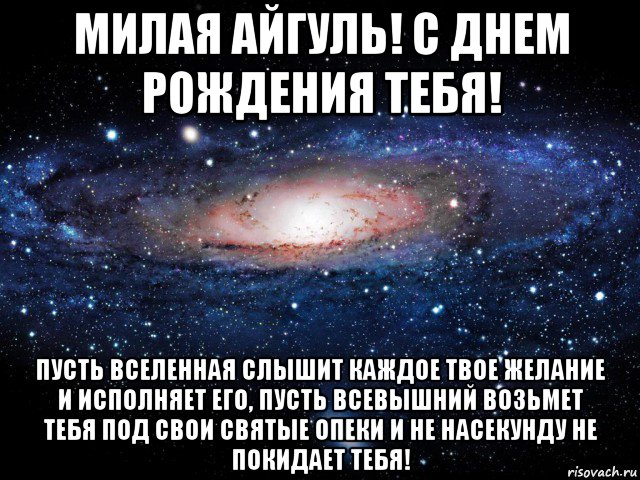 МИЛАЯ АЙГУЛЬ! С ДНЕМ РОЖДЕНИЯ ТЕБЯ!

ПУСТЬ ВСЕЛЕННАЯ СЛЫШИТ КАЖДОЕ ТВОЕ ЖЕЛАНИЕ И ИСПОЛНЯЕТ ЕГО, ПУСТЬ ВСЕВЫШНИЙ ВОЗЬМЕТ ТЕБЯ ПОД СВОИ СВЯТЫЕ ОПЕКИ И НЕ НАСЕКУНДУ НЕ ПОКИДАЕТ ТЕБЯ!

risovach.ru